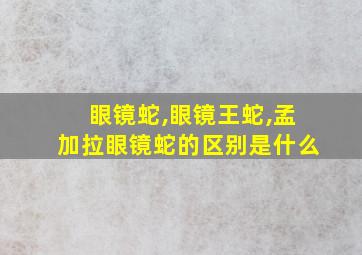 眼镜蛇,眼镜王蛇,孟加拉眼镜蛇的区别是什么